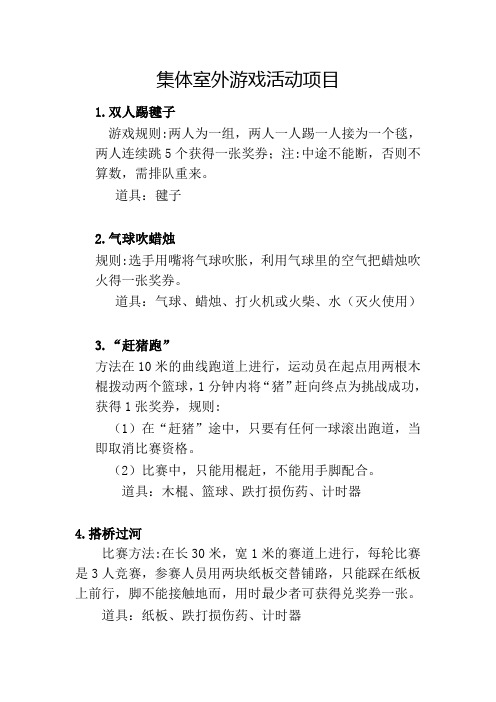 集体室外游戏活动项目

1.双人踢毽子

游戏规则:两人为一组，两人一人踢一人接为一个毽，两人连续跳 5 个获得一张奖券；注:中途不能断，否则不算数，需排队重来。

道具：毽子

2.气球吹蜡烛

规则:选手用嘴将气球吹胀，利用气球里的空气把蜡烛吹火得一张奖券。

道具：气球、蜡烛、打火机或火柴、水（灭火使用）

3.“赶猪跑”

方法在 10 米的曲线跑道上进行，运动员在起点用两根木棍拨动两个篮球，1 分钟内将“猪”赶向终点为挑战成功，获得 1 张奖券，规则：

（1）在“赶猪”途中，只要有任何一球滚出跑道，当即取消比赛资格。

（2）比赛中，只能用棍赶，不能用手脚配合。

道具：木棍、篮球、跌打损伤药、计时器

4.搭桥过河

比赛方法:在长 30 米，宽 1 米的赛道上进行，每轮比赛是 3 人竞赛，参赛人员用两块纸板交替铺路，只能踩在纸板上前行，脚不能接触地面，用时最少者可获得兑奖券一张。

道具：纸板、跌打损伤药、计时器